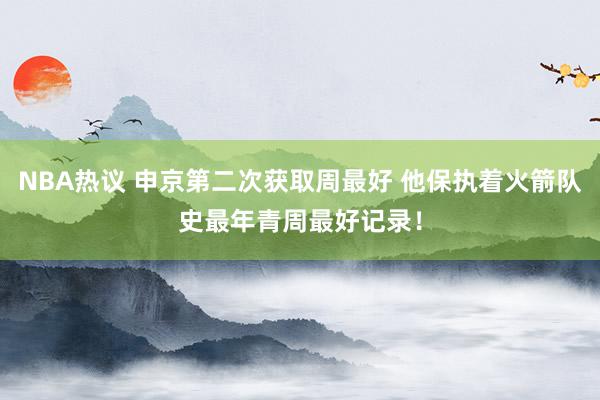 NBA热议 申京第二次获取周最好 他保执着火箭队史最年青周最好记录！